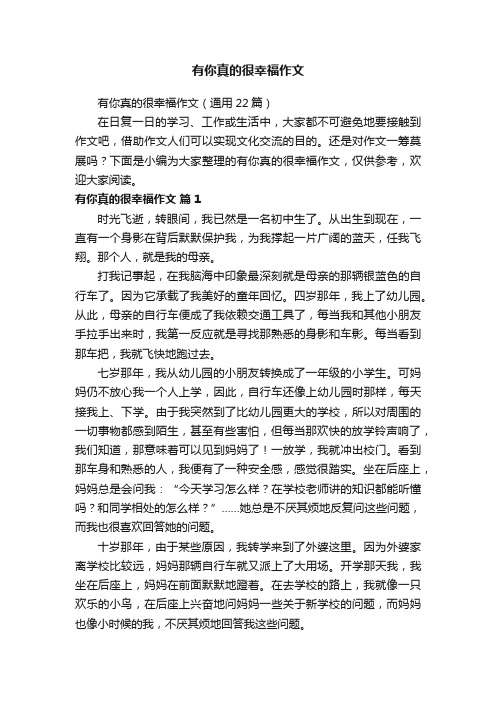 有你真的很幸福作文

有你真的很幸福作文（通用 22 篇）

在日复一日的学习、工作或生活中，大家都不可避免地要接触到作文吧，借助作文人们可以实现文化交流的目的。还是对作文一筹莫展吗？下面是小编为大家整理的有你真的很幸福作文，仅供参考，欢迎大家阅读。

有你真的很幸福作文 篇 1

时光飞逝，转眼间，我已然是一名初中生了。从出生到现在，一直有一个身影在背后默默保护我，为我撑起一片广阔的蓝天，任我飞翔。那个人，就是我的母亲。

打我记事起，在我脑海中印象最深刻就是母亲的那辆银蓝色的自行车了。因为它承载了我美好的童年回忆。四岁那年，我上了幼儿园。从此，母亲的自行车便成了我依赖交通工具了，每当我和其他小朋友手拉手出来时，我第一反应就是寻找那熟悉的身影和车影。每当看到那车把，我就飞快地跑过去。

七岁那年，我从幼儿园的小朋友转换成了一年级的小学生。可妈妈仍不放心我一个人上学，因此，自行车还像上幼儿园时那样，每天接我上、下学。由于我突然到了比幼儿园更大的学校，所以对周围的一切事物都感到陌生，甚至有些害怕，但每当那欢快的放学铃声响了，我们知道，那意味着可以见到妈妈了！一放学，我就冲出校门。看到那车身和熟悉的人，我便有了一种安全感，感觉很踏实。坐在后座上，妈妈总是会问我：“今天学习怎么样？在学校老师讲的知识都能听懂吗？和同学相处的怎么样？”……她总是不厌其烦地反复问这些问题，而我也很喜欢回答她的问题。

十岁那年，由于某些原因，我转学来到了外婆这里。因为外婆家离学校比较远，妈妈那辆自行车就又派上了大用场。开学那天我，我坐在后座上，妈妈在前面默默地蹬着。在去学校的路上，我就像一只欢乐的小鸟，在后座上兴奋地问妈妈一些关于新学校的问题，而妈妈也像小时候的我，不厌其烦地回答我这些问题。